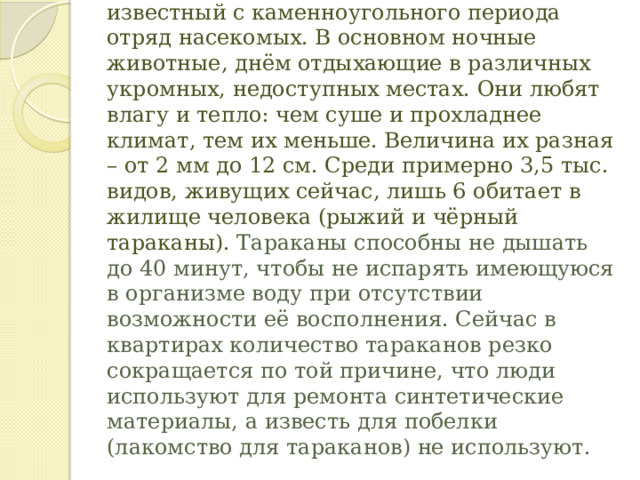 известный с каменноугольного периода отряд насекомых. В основном ночные животные, днём отдыхающие в различных укромных, недоступных местах. Они любят влагу и тепло: чем суше и прохладнее климат, тем их меньше. Величина их разная – от 2 мм до 12 см. Среди примерно 3,5 тыс. видов, живущих сейчас, лишь 6 обитает в жилище человека (рыжий и чёрный тараканы). Тараканы способны не дышать до 40 минут, чтобы не испарять имеющуюся в организме воду при отсутствии возможности её восполнения. Сейчас в квартирах количество тараканов резко сокращается по той причине, что люди используют для ремонта синтетические материалы, а известь для побелки (лакомство для тараканов) не используют.